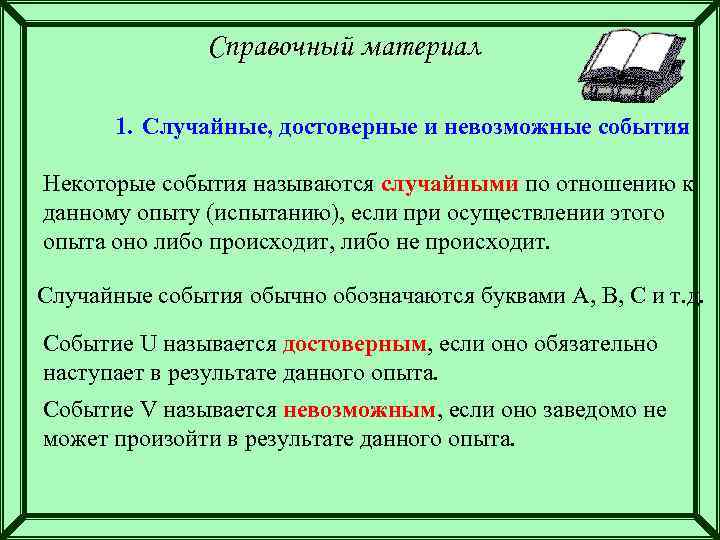 Справочный материал

1. Случайные, достоверные и невозможные события

Некоторые события называются случайными по отношению к данному опыту (испытанию), если при осуществлении этого опыта оно либо происходит, либо не происходит.

Случайные события обычно обозначаются буквами A, B, C и т.д.

Событие U называется достоверным, если оно обязательно наступает в результате данного опыта.

Событие V называется невозможным, если оно заведомо не может произойти в результате данного опыта.